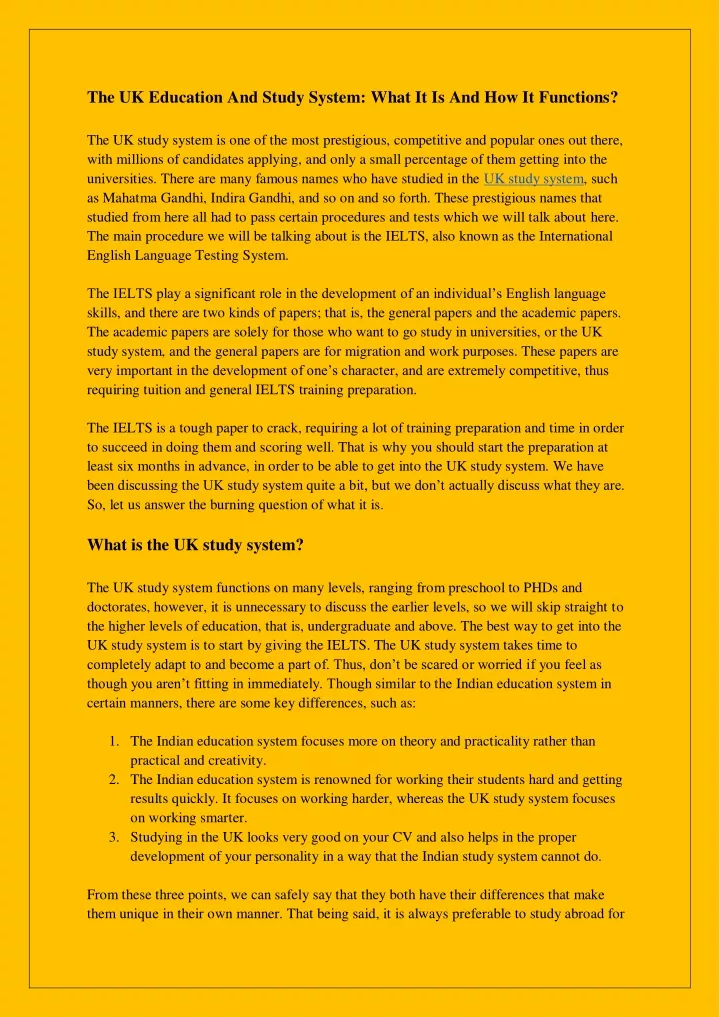 The UK Education And Study System: What It Is And How It Functions?

The UK study system is one of the most prestigious, competitive and popular ones out there, with millions of candidates applying, and only a small percentage of them getting into the universities. There are many famous names who have studied in the UK study system, such as Mahatma Gandhi, Indira Gandhi, and so on and so forth. These prestigious names that studied from here all had to pass certain procedures and tests which we will talk about here. The main procedure we will be talking about is the IELTS, also known as the International English Language Testing System.

The IELTS play a significant role in the development of an individual's English language skills, and there are two kinds of papers; that is, the general papers and the academic papers. The academic papers are solely for those who want to go study in universities, or the UK study system, and the general papers are for migration and work purposes. These papers are very important in the development of one's character, and are extremely competitive, thus requiring tuition and general IELTS training preparation.

The IELTS is a tough paper to crack, requiring a lot of training preparation and time in order to succeed in doing them and scoring well. That is why you should start the preparation at least six months in advance, in order to be able to get into the UK study system. We have been discussing the UK study system quite a bit, but we don't actually discuss what they are. So, let us answer the burning question of what it is.

What is the UK study system?

The UK study system functions on many levels, ranging from preschool to PHDs and doctorates, however, it is unnecessary to discuss the earlier levels, so we will skip straight to the higher levels of education, that is, undergraduate and above. The best way to get into the UK study system is to start by giving the IELTS. The UK study system takes time to completely adapt to and become a part of. Thus, don't be scared or worried if you feel as though you aren't fitting in immediately. Though similar to the Indian education system in certain manners, there are some key differences, such as:

1. The Indian education system focuses more on theory and practicality rather than practical and creativity.
2. The Indian education system is renowned for working their students hard and getting results quickly. It focuses on working harder, whereas the UK study system focuses on working smarter.
3. Studying in the UK looks very good on your CV and also helps in the proper development of your personality in a way that the Indian study system cannot do.

From these three points, we can safely say that they both have their differences that make them unique in their own manner. That being said, it is always preferable to study abroad for